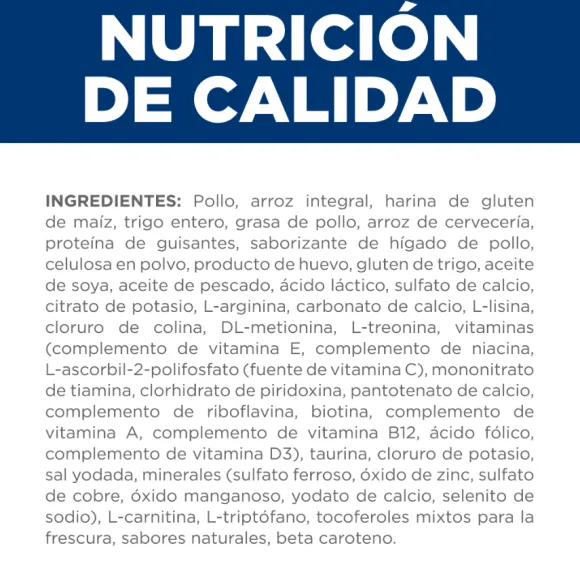 NUTRICIÓN
DE CALIDAD

INGREDIENTES: Pollo, arroz integral, harina de gluten de maíz, trigo entero, grasa de pollo, arroz de cervecería, proteína de guisantes, saborizante de hígado de pollo, celulosa en polvo, producto de huevo, gluten de trigo, aceite de soya, aceite de pescado, ácido láctico, sulfato de calcio, citrato de potasio, L-arginina, carbonato de calcio, L-lisina, cloruro de colina, DL-metionina, L-treonina, vitaminas (complemento de vitamina E, complemento de niacina, L-ascorbil-2-polifosfato (fuente de vitamina C), mononitrato de tiamina, clorhidrato de piridoxina, pantotenato de calcio, complemento de riboflavina, biotina, complemento de vitamina A, complemento de vitamina B12, ácido fólico, complemento de vitamina D3), taurina, cloruro de potasio, sal yodada, minerales (sulfato ferroso, óxido de zinc, sulfato de cobre, óxido manganoso, yodato de calcio, selenito de sodio), L-carnitina, L-triptófano, tocoferoles mixtos para la frescura, sabores naturales, beta caroteno.